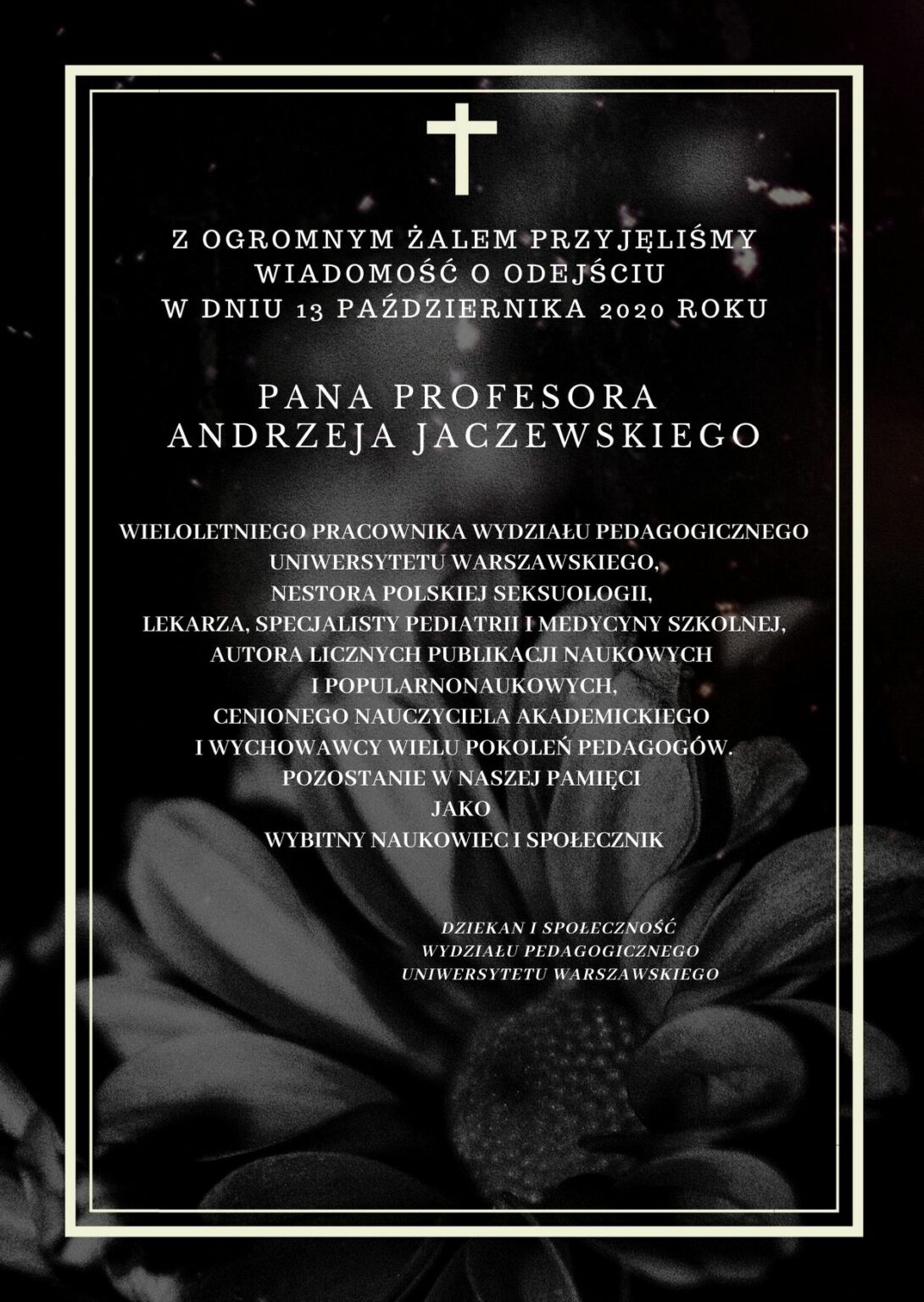 Z OGROMNYM ŻALEM PRZYJĘLIŚMY WIADOMOŚĆ O ODEJŚCIU W DNIU 13 PAŹDZIERNIKA 2020 ROKU

PANA PROFESORA ANDRZEJA JACZEWSKIEGO

WIELOLETNIEGO PRACOWNIKA WYDZIAŁU PEDAGOGICZNEGO UNIWERSYTETU WARSZAWSKIEGO, NESTORA POLSKIEJ SEKSUOLOGII, LEKARZA, SPECJALISTY PEDIATRII I MEDYCYNY SZKOLNEJ, AUTORA LICZNYCH PUBLIKACJI NAUKOWYCH I POPULARNONAUKOWYCH, CENIONEGO NAUCZYCIELA AKADEMICKIEGO I WYCHOWAWCY WIELU POKOLEŃ PEDAGOGÓW. POZOSTANIE W NASZEJ PAMIĘCI JAKO WYBITNY NAUKOWIEC I SPOŁECZNIK

DZIEKAN I SPOŁECZNOŚĆ WYDZIAŁU PEDAGOGICZNEGO UNIWERSYTETU WARSZAWSKIEGO